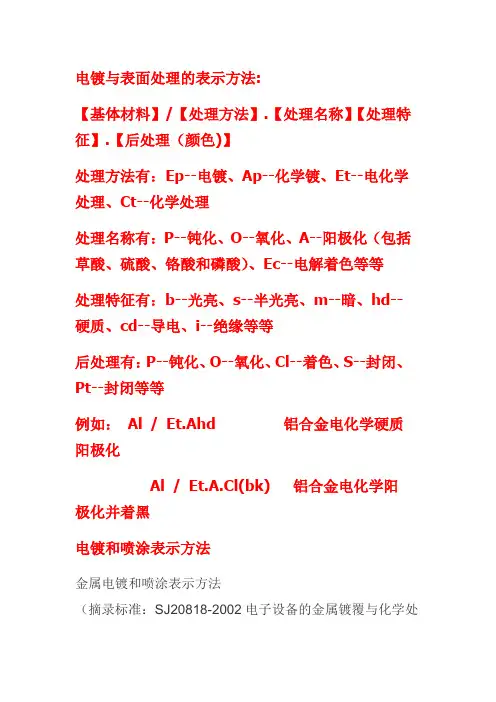 电镀与表面处理的表示方法:

【基体材料】/【处理方法】.【处理名称】【处理特征】.【后处理(颜色)】

处理方法有:Ep--电镀、Ap--化学镀、Et--电化学处理、Ct--化学处理

处理名称有:P--钝化、O--氧化、A--阳极化(包括草酸、硫酸、铬酸和磷酸)、Ec--电解着色等等

处理特征有:b--光亮、s--半光亮、m--暗、hd--硬质、cd--导电、i--绝缘等等

后处理有:P--钝化、O--氧化、Cl--着色、S--封闭、Pt--封闭等等

例如: Al / Et.Ahd 铝合金电化学硬质阳极化

Al / Et.A.Cl(bk) 铝合金电化学阳极化并着黑

电镀和喷涂表示方法

金属电镀和喷涂表示方法

(摘录标准:SJ20818-2002 电子设备的金属镀覆与化学处